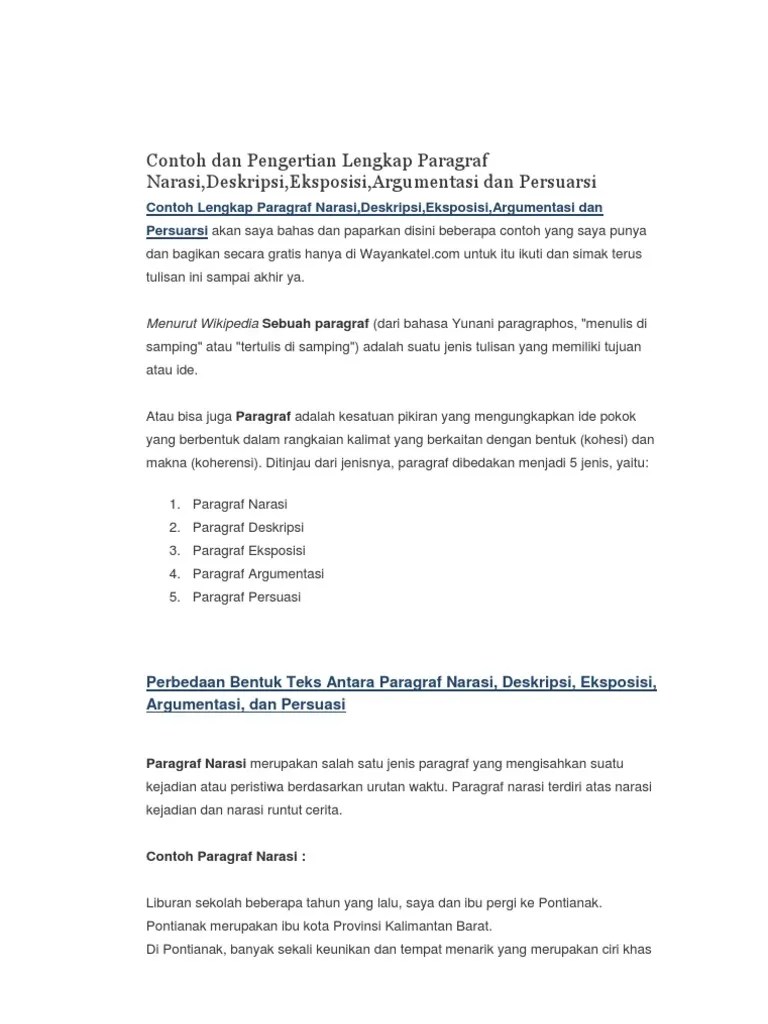 Contoh dan Pengertian Lengkap Paragraf Narasi,Deskripsi,Eksposisi,Argumentasi dan Persuarsi

Contoh Lengkap Paragraf Narasi,Deskripsi,Eksposisi,Argumentasi dan Persuarsi akan saya bahas dan paparkan disini beberapa contoh yang saya punya dan bagikan secara gratis hanya di Wayankatel.com untuk itu ikuti dan simak terus tulisan ini sampai akhir ya.

Menurut Wikipedia Sebuah paragraf (dari bahasa Yunani paragraphos, "menulis di samping" atau "tertulis di samping") adalah suatu jenis tulisan yang memiliki tujuan atau ide.

Atau bisa juga Paragraf adalah kesatuan pikiran yang mengungkapkan ide pokok yang berbentuk dalam rangkaian kalimat yang berkaitan dengan bentuk (kohesi) dan makna (koherensi). Ditinjau dari jenisnya, paragraf dibedakan menjadi 5 jenis, yaitu:

1. Paragraf Narasi
2. Paragraf Deskripsi
3. Paragraf Eksposisi
4. Paragraf Argumentasi
5. Paragraf Persuasi

Perbedaan Bentuk Teks Antara Paragraf Narasi, Deskripsi, Eksposisi, Argumentasi, dan Persuasi

Paragraf Narasi merupakan salah satu jenis paragraf yang mengisahkan suatu kejadian atau peristiwa berdasarkan urutan waktu. Paragraf narasi terdiri atas narasi kejadian dan narasi runtut cerita.

Contoh Paragraf Narasi :

Liburan sekolah beberapa tahun yang lalu, saya dan ibu pergi ke Pontianak. Pontianak merupakan ibu kota Provinsi Kalimantan Barat.
Di Pontianak, banyak sekali keunikan dan tempat menarik yang merupakan ciri khas